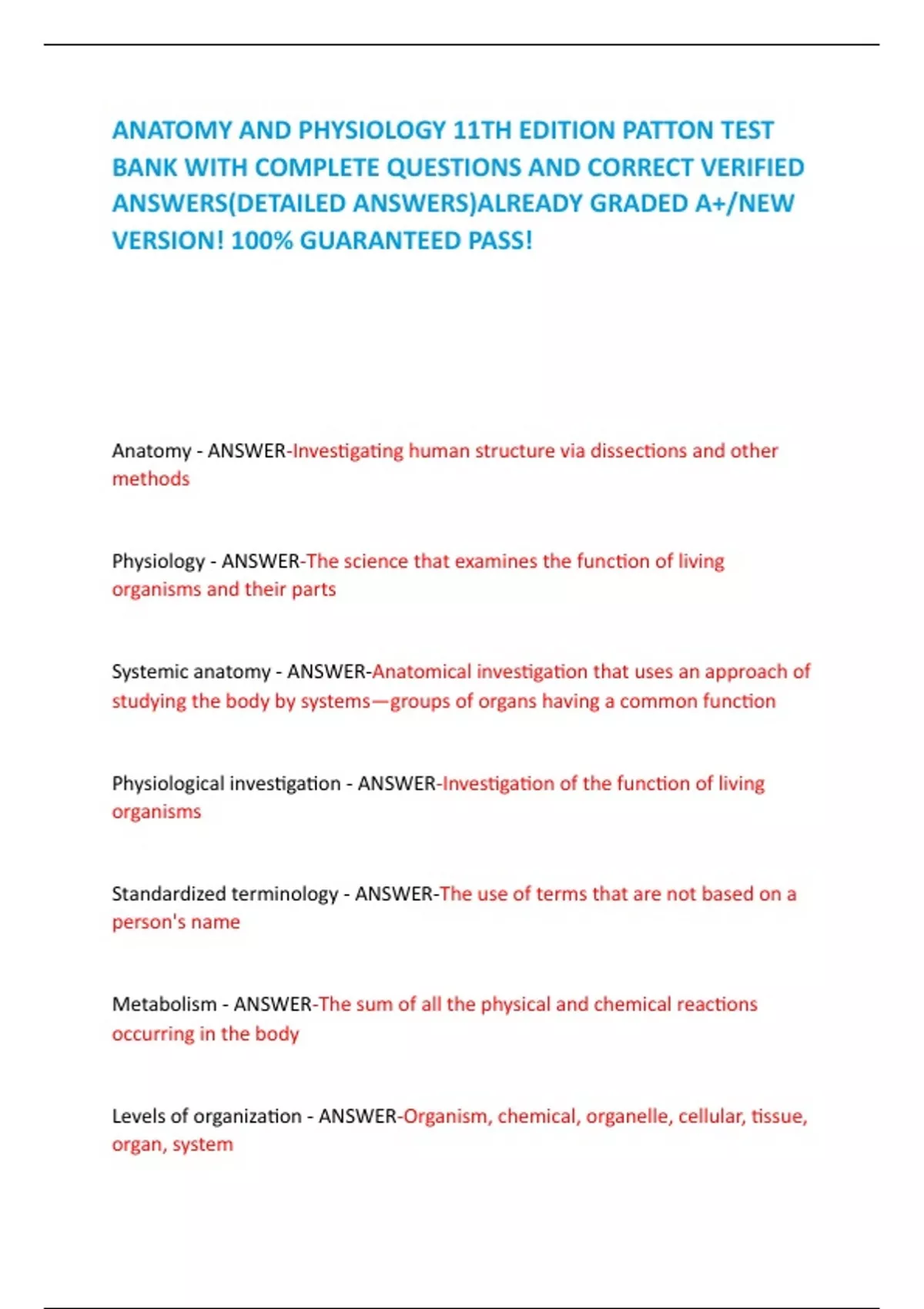 ANATOMY AND PHYSIOLOGY 11TH EDITION PATTON TEST BANK WITH COMPLETE QUESTIONS AND CORRECT VERIFIED ANSWERS(DETAILED ANSWERS)ALREADY GRADED A+/NEW VERSION! 100% GUARANTEED PASS!

Anatomy - ANSWER-Investigating human structure via dissections and other methods

Physiology - ANSWER-The science that examines the function of living organisms and their parts

Systemic anatomy - ANSWER-Anatomical investigation that uses an approach of studying the body by systems—groups of organs having a common function

Physiological investigation - ANSWER-Investigation of the function of living organisms

Standardized terminology - ANSWER-The use of terms that are not based on a person's name

Metabolism - ANSWER-The sum of all the physical and chemical reactions occurring in the body

Levels of organization - ANSWER-Organism, chemical, organelle, cellular, tissue, organ, system